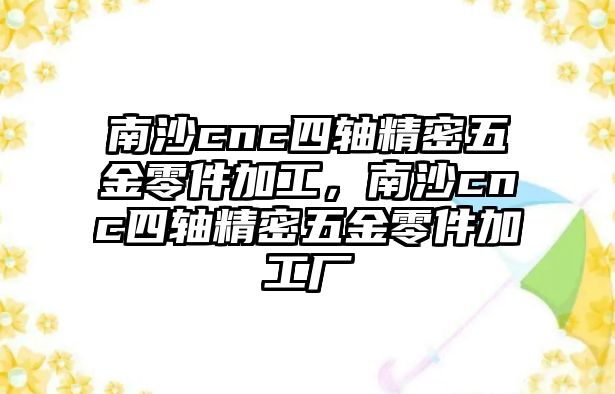 南沙cnc四轴精密五金零件加工，南沙cnc四轴精密五金零件加工厂